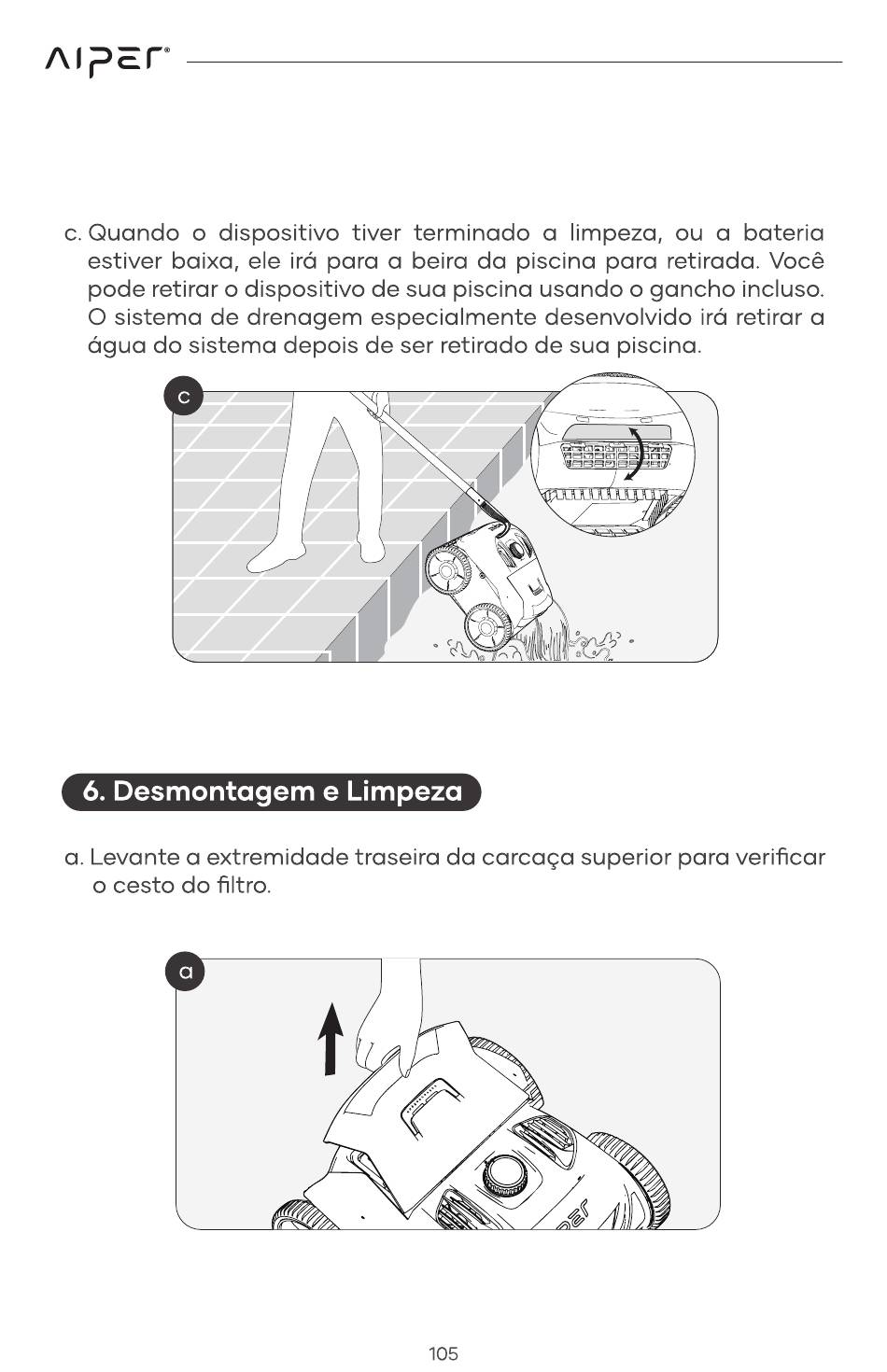 AIPER®

c. Quando o dispositivo tiver terminado a limpeza, ou a bateria estiver baixa, ele irá para a beira da piscina para retirada. Você pode retirar o dispositivo de sua piscina usando o gancho incluso. O sistema de drenagem especialmente desenvolvido irá retirar a água do sistema depois de ser retirado de sua piscina.

c

6. Desmontagem e Limpeza

a. Levante a extremidade traseira da carcaça superior para verificar o cesto do filtro.

a

105